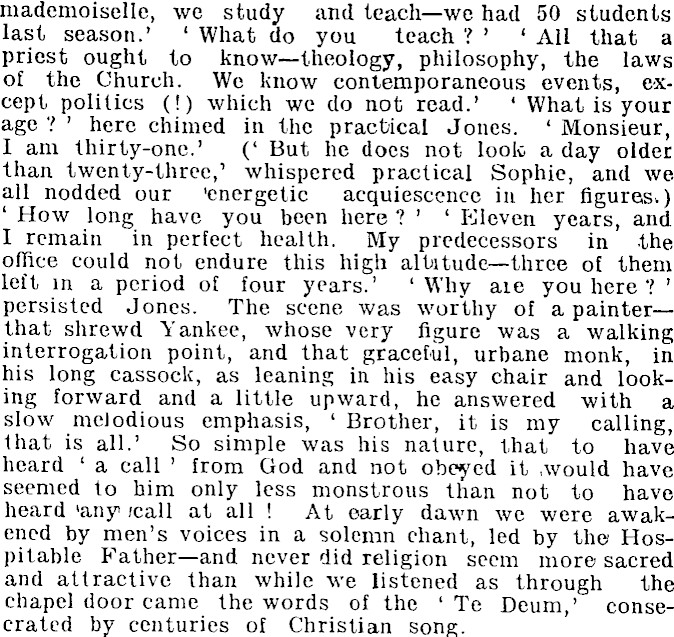 mademoiselle, we study and teach—we had 50 students last season.' 'What do you teach?' 'All that a priest ought to know—theology, philosophy, the laws of the Church. We know contemporaneous events, except politics (!) which we do not read.' 'What is your age?' here chimed in the practical Jones. 'Monsieur, I am thirty-one.' ('But he does not look a day older than twenty-three,' whispered practical Sophie, and we all nodded our energetic acquiescence in her figures.) 'How long have you been here?' 'Eleven years, and I remain in perfect health. My predecessors in the office could not endure this high altitude—three of them left in a period of four years.' 'Why are you here?' persisted Jones. The scene was worthy of a painter—that shrewd Yankee, whose very figure was a walking interrogation point, and that graceful, urbane monk, in his long cassock, as leaning in his easy chair and looking forward and a little upward, he answered with a slow melodious emphasis, 'Brother, it is my calling, that is all.' So simple was his nature, that to have heard 'a call' from God and not obeyed it would have seemed to him only less monstrous than not to have heard any call at all! At early dawn we were awakened by men's voices in a solemn chant, led by the Hospitable Father—and never did religion seem more sacred and attractive than while we listened as through the chapel door came the words of the 'Te Deum,' consecrated by centuries of Christian song.